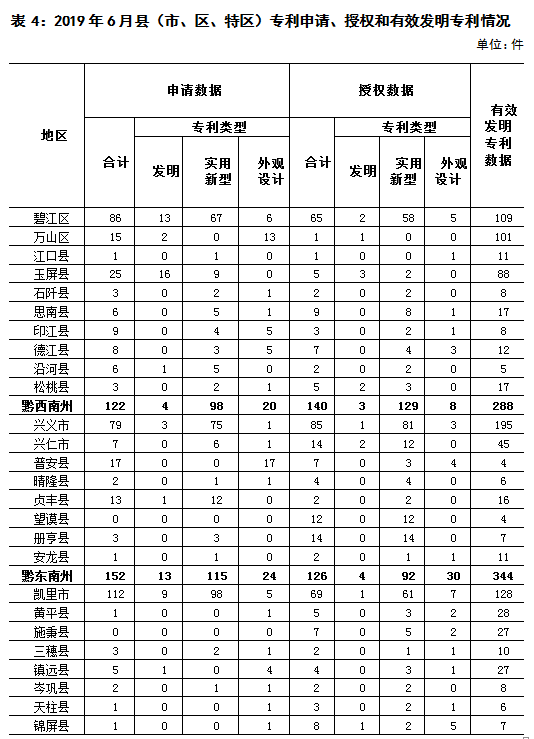 表 4：2019 年 6 月县（市、区、特区）专利申请、授权和有效发明专利情况

单位：件

| 地区 | 申请数据 合计 | 申请数据 专利类型 发明 | 申请数据 专利类型 实用新型 | 申请数据 专利类型 外观设计 | 授权数据 合计 | 授权数据 专利类型 发明 | 授权数据 专利类型 实用新型 | 授权数据 专利类型 外观设计 | 有效发明专利数据 |
|---|---|---|---|---|---|---|---|---|---|
| 碧江区 | 86 | 13 | 67 | 6 | 65 | 2 | 58 | 5 | 109 |
| 万山区 | 15 | 2 | 0 | 13 | 1 | 1 | 0 | 0 | 101 |
| 江口县 | 1 | 0 | 1 | 0 | 1 | 0 | 0 | 1 | 11 |
| 玉屏县 | 25 | 16 | 9 | 0 | 5 | 3 | 2 | 0 | 88 |
| 石阡县 | 3 | 0 | 2 | 1 | 2 | 0 | 2 | 0 | 8 |
| 思南县 | 6 | 0 | 5 | 1 | 9 | 0 | 8 | 1 | 17 |
| 印江县 | 9 | 0 | 4 | 5 | 3 | 0 | 2 | 1 | 8 |
| 德江县 | 8 | 0 | 3 | 5 | 7 | 0 | 4 | 3 | 12 |
| 沿河县 | 6 | 1 | 5 | 0 | 2 | 0 | 2 | 0 | 5 |
| 松桃县 | 3 | 0 | 2 | 1 | 5 | 2 | 3 | 0 | 17 |
| 黔西南州 | 122 | 4 | 98 | 20 | 140 | 3 | 129 | 8 | 288 |
| 兴义市 | 79 | 3 | 75 | 1 | 85 | 1 | 81 | 3 | 195 |
| 兴仁市 | 7 | 0 | 6 | 1 | 14 | 2 | 12 | 0 | 45 |
| 普安县 | 17 | 0 | 0 | 17 | 7 | 0 | 3 | 4 | 4 |
| 晴隆县 | 2 | 0 | 1 | 1 | 4 | 0 | 4 | 0 | 6 |
| 贞丰县 | 13 | 1 | 12 | 0 | 2 | 0 | 2 | 0 | 16 |
| 望谟县 | 0 | 0 | 0 | 0 | 12 | 0 | 12 | 0 | 4 |
| 册亨县 | 3 | 0 | 3 | 0 | 14 | 0 | 14 | 0 | 7 |
| 安龙县 | 1 | 0 | 1 | 0 | 2 | 0 | 1 | 1 | 11 |
| 黔东南州 | 152 | 13 | 115 | 24 | 126 | 4 | 92 | 30 | 344 |
| 凯里市 | 112 | 9 | 98 | 5 | 69 | 1 | 61 | 7 | 128 |
| 黄平县 | 1 | 0 | 0 | 1 | 5 | 0 | 3 | 2 | 28 |
| 施秉县 | 0 | 0 | 0 | 0 | 7 | 0 | 5 | 2 | 27 |
| 三穗县 | 3 | 0 | 2 | 1 | 2 | 0 | 1 | 1 | 10 |
| 镇远县 | 5 | 1 | 0 | 4 | 4 | 0 | 3 | 1 | 27 |
| 岑巩县 | 2 | 0 | 1 | 1 | 2 | 0 | 2 | 0 | 8 |
| 天柱县 | 1 | 0 | 0 | 1 | 3 | 0 | 2 | 1 | 6 |
| 锦屏县 | 1 | 0 | 0 | 1 | 8 | 1 | 2 | 5 | 7 |